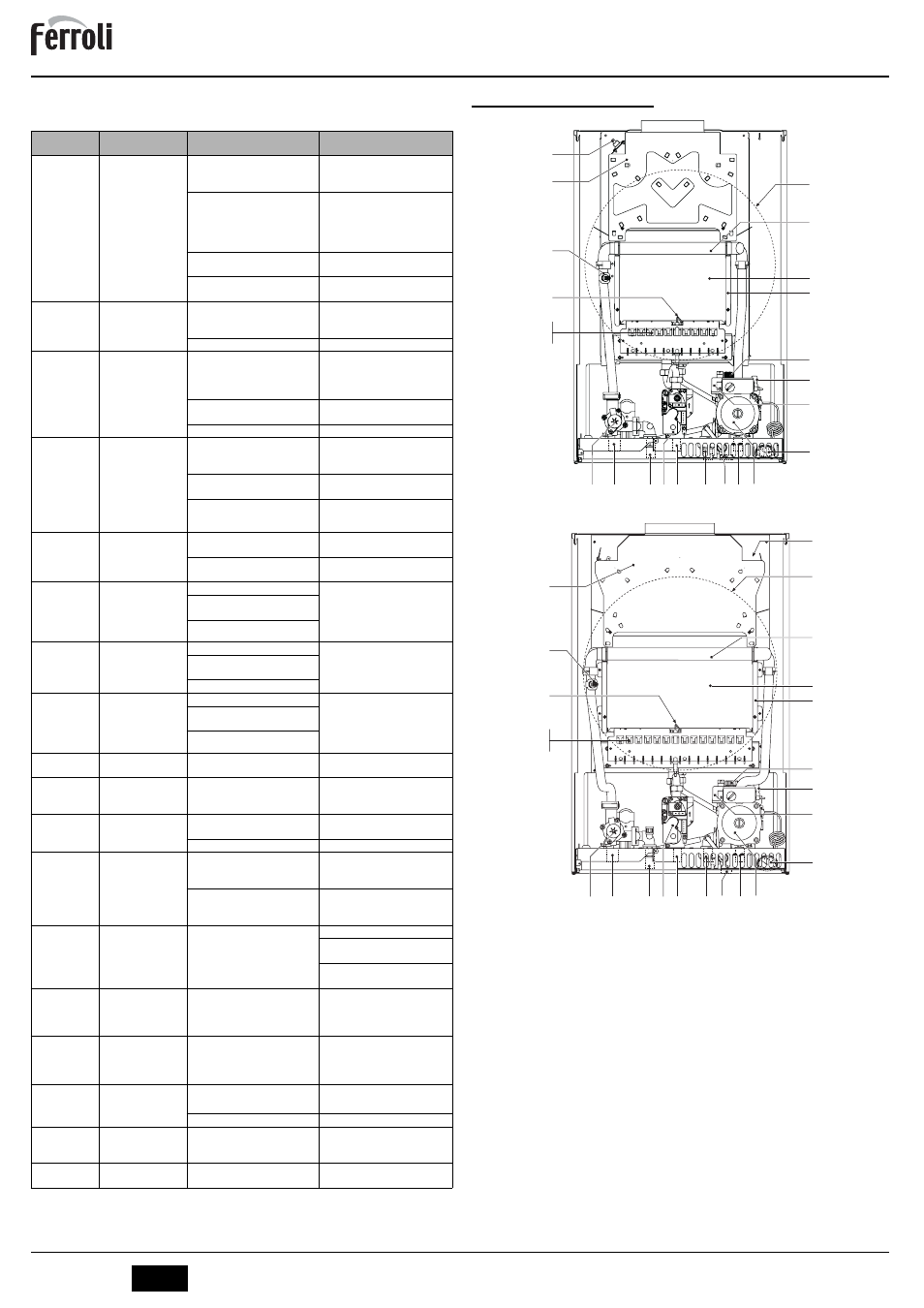 ferroli